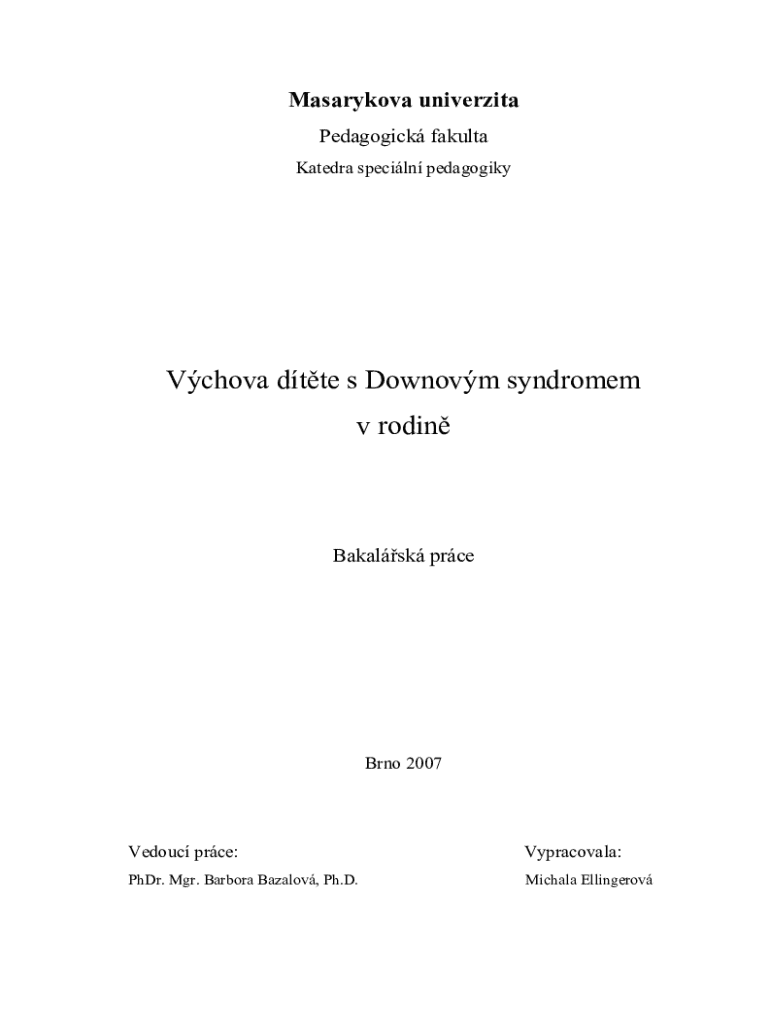 Masarykova univerzita

Pedagogická fakulta

Katedra speciální pedagogiky

Výchova dítěte s Downovým syndromem v rodině

Bakalářská práce

Brno 2007

Vedoucí práce:
PhDr. Mgr. Barbora Bazalová, Ph.D.

Vypracovala:
Michala Ellingerová